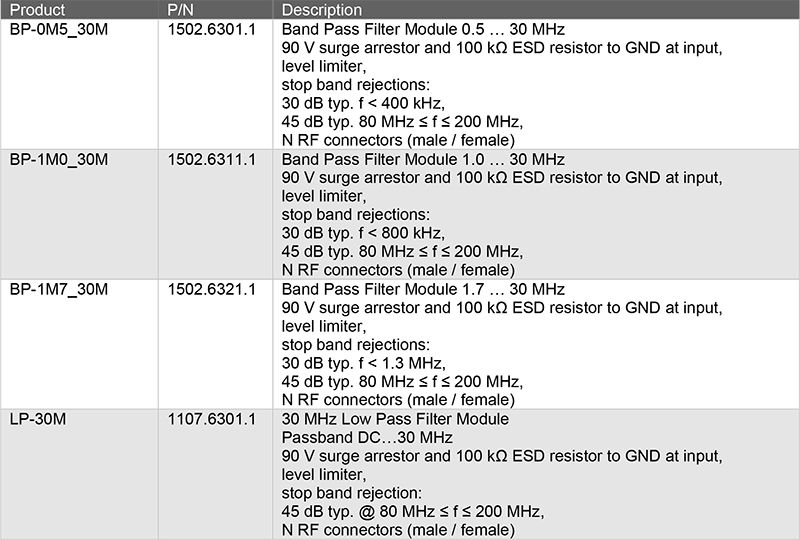 | Product | P/N | Description |
|---|---|---|
| BP-0M5_30M | 1502.6301.1 | Band Pass Filter Module 0.5 … 30 MHz 90 V surge arrestor and 100 kΩ ESD resistor to GND at input, level limiter, stop band rejections: 30 dB typ. f < 400 kHz, 45 dB typ. 80 MHz ≤ f ≤ 200 MHz, N RF connectors (male / female) |
| BP-1M0_30M | 1502.6311.1 | Band Pass Filter Module 1.0 … 30 MHz 90 V surge arrestor and 100 kΩ ESD resistor to GND at input, level limiter, stop band rejections: 30 dB typ. f < 800 kHz, 45 dB typ. 80 MHz ≤ f ≤ 200 MHz, N RF connectors (male / female) |
| BP-1M7_30M | 1502.6321.1 | Band Pass Filter Module 1.7 … 30 MHz 90 V surge arrestor and 100 kΩ ESD resistor to GND at input, level limiter, stop band rejections: 30 dB typ. f < 1.3 MHz, 45 dB typ. 80 MHz ≤ f ≤ 200 MHz, N RF connectors (male / female) |
| LP-30M | 1107.6301.1 | 30 MHz Low Pass Filter Module Passband DC…30 MHz 90 V surge arrestor and 100 kΩ ESD resistor to GND at input, level limiter, stop band rejection: 45 dB typ. @ 80 MHz ≤ f ≤ 200 MHz, N RF connectors (male / female) |